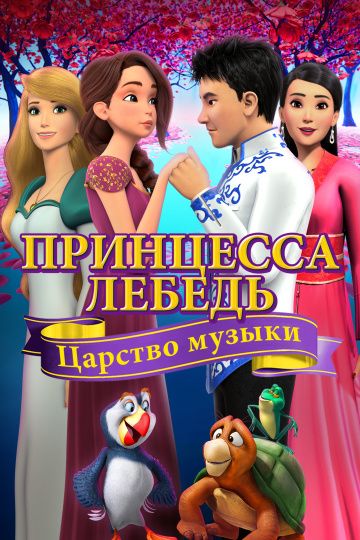 ПРИНЦЕССА ЛЕБЕДЬ

Царство музыки